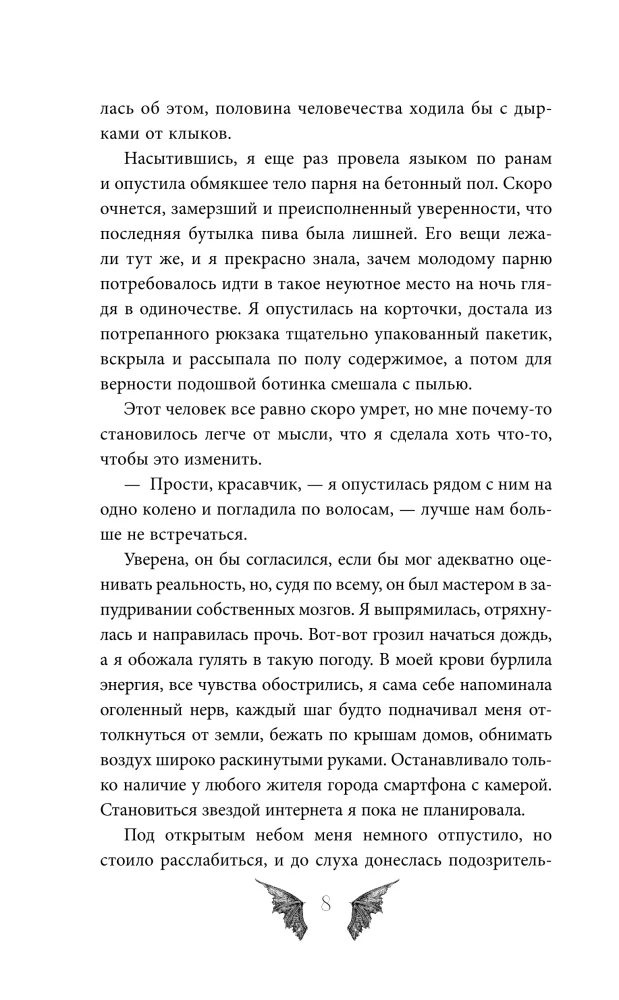 лась об этом, половина человечества ходила бы с дырками от клыков.

Насытившись, я еще раз провела языком по ранам и опустила обмякшее тело парня на бетонный пол. Скоро очнется, замерзший и преисполненный уверенности, что последняя бутылка пива была лишней. Его вещи лежали тут же, и я прекрасно знала, зачем молодому парню потребовалось идти в такое неуютное место на ночь глядя в одиночестве. Я опустилась на корточки, достала из потрепанного рюкзака тщательно упакованный пакетик, вскрыла и рассыпала по полу содержимое, а потом для верности подошвой ботинка смешала с пылью.

Этот человек все равно скоро умрет, но мне почему-то становилось легче от мысли, что я сделала хоть что-то, чтобы это изменить.

— Прости, красавчик, — я опустилась рядом с ним на одно колено и погладила по волосам, — лучше нам больше не встречаться.

Уверена, он бы согласился, если бы мог адекватно оценивать реальность, но, судя по всему, он был мастером в запудривании собственных мозгов. Я выпрямилась, отряхнулась и направилась прочь. Вот-вот грозил начаться дождь, а я обожала гулять в такую погоду. В моей крови бурлила энергия, все чувства обострились, я сама себе напоминала оголенный нерв, каждый шаг будто подначивал меня оттолкнуться от земли, бежать по крышам домов, обнимать воздух широко раскинутыми руками. Останавливало только наличие у любого жителя города смартфона с камерой. Становиться звездой интернета я пока не планировала.

Под открытым небом меня немного отпустило, но стоило расслабиться, и до слуха донеслась подозритель-

8